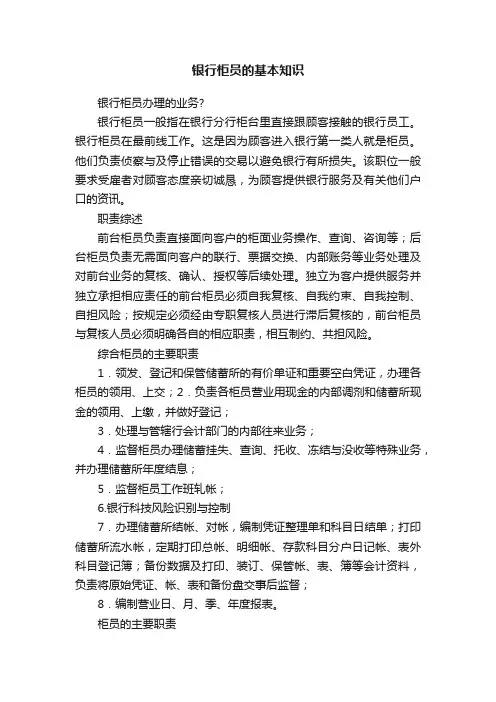 银行柜员的基本知识

银行柜员办理的业务?

银行柜员一般指在银行分行柜台里直接跟顾客接触的银行员工。银行柜员在最前线工作。这是因为顾客进入银行第一类人就是柜员。他们负责侦察与及停止错误的交易以避免银行有所损失。该职位一般要求受雇者对顾客态度亲切诚恳，为顾客提供银行服务及有关他们户口的资讯。

职责综述

前台柜员负责直接面向客户的柜面业务操作、查询、咨询等；后台柜员负责无需面向客户的联行、票据交换、内部账务等业务处理及对前台业务的复核、确认、授权等后续处理。独立为客户提供服务并独立承担相应责任的前台柜员必须自我复核、自我约束、自我控制、自担风险；按规定必须经由专职复核人员进行滞后复核的，前台柜员与复核人员必须明确各自的相应职责，相互制约、共担风险。

综合柜员的主要职责

1．领发、登记和保管储蓄所的有价单证和重要空白凭证，办理各柜员的领用、上交；2．负责各柜员营业用现金的内部调剂和储蓄所现金的领用、上缴，并做好登记；

3．处理与管辖行会计部门的内部往来业务；

4．监督柜员办理储蓄挂失、查询、托收、冻结与没收等特殊业务，并办理储蓄所年度结息；

5．监督柜员工作班轧帐；

6.银行科技风险识别与控制

7．办理储蓄所结帐、对帐，编制凭证整理单和科目日结单；打印储蓄所流水帐，定期打印总帐、明细帐、存款科目分户日记帐、表外科目登记簿；备份数据及打印、装订、保管帐、表、簿等会计资料，负责将原始凭证、帐、表和备份盘交事后监督；

8．编制营业日、月、季、年度报表。

柜员的主要职责